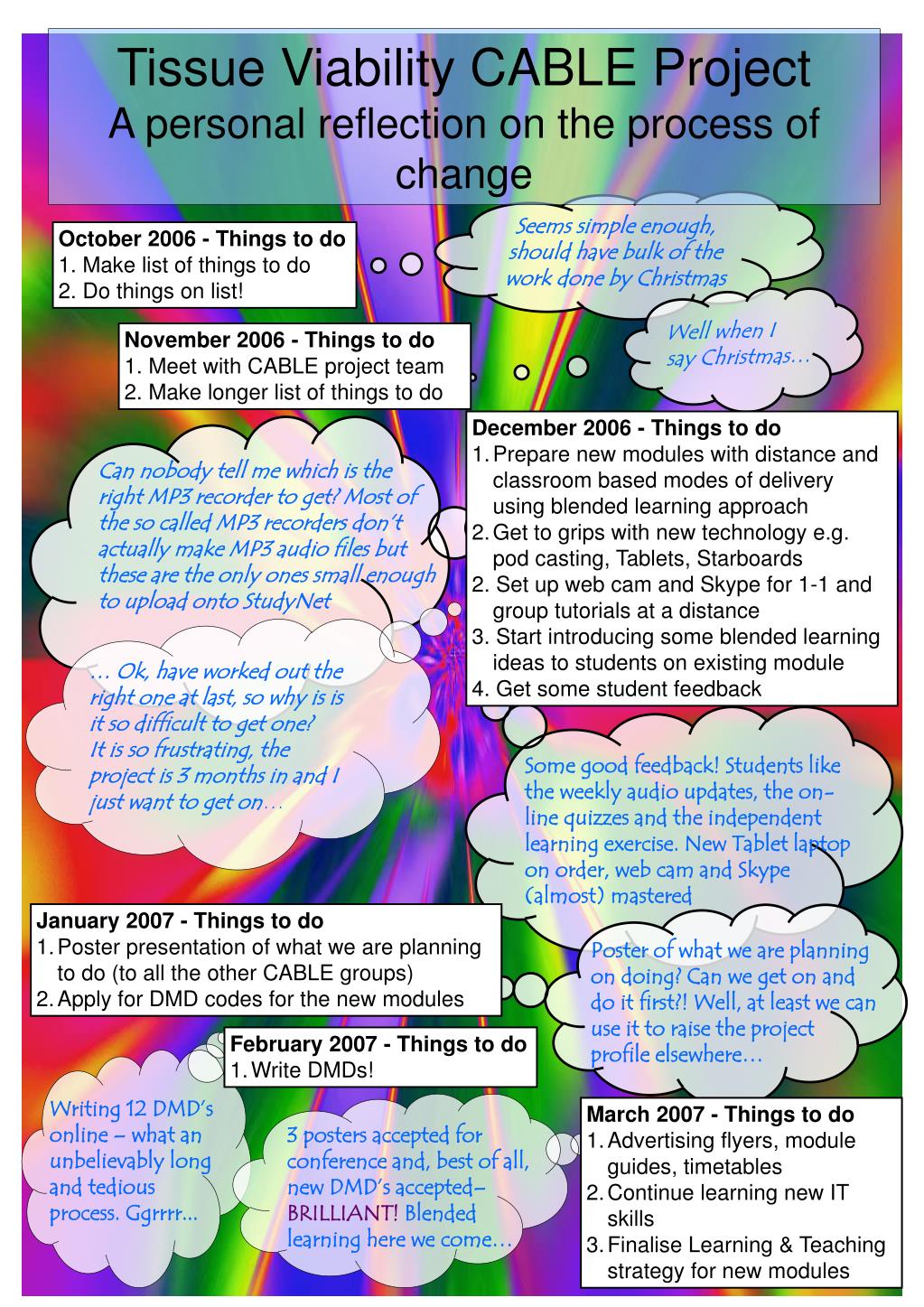 Tissue Viability CABLE Project
A personal reflection on the process of change

October 2006 - Things to do
1. Make list of things to do
2. Do things on list!

Seems simple enough, should have bulk of the work done by Christmas

Well when I say Christmas…

November 2006 - Things to do
1. Meet with CABLE project team
2. Make longer list of things to do

December 2006 - Things to do
1. Prepare new modules with distance and classroom based modes of delivery using blended learning approach
2. Get to grips with new technology e.g. pod casting, Tablets, Starboards
2. Set up web cam and Skype for 1-1 and group tutorials at a distance
3. Start introducing some blended learning ideas to students on existing module
4. Get some student feedback

Can nobody tell me which is the right MP3 recorder to get? Most of the so called MP3 recorders don't actually make MP3 audio files but these are the only ones small enough to upload onto StudyNet

… Ok, have worked out the right one at last, so why is is it so difficult to get one? It is so frustrating, the project is 3 months in and I just want to get on…

Some good feedback! Students like the weekly audio updates, the on-line quizzes and the independent learning exercise. New Tablet laptop on order, web cam and Skype (almost) mastered

January 2007 - Things to do
1. Poster presentation of what we are planning to do (to all the other CABLE groups)
2. Apply for DMD codes for the new modules

Poster of what we are planning on doing? Can we get on and do it first?! Well, at least we can use it to raise the project profile elsewhere…

February 2007 - Things to do
1. Write DMDs!

Writing 12 DMD's online – what an unbelievably long and tedious process. Ggrrrr...

3 posters accepted for conference and, best of all, new DMD's accepted– BRILLIANT! Blended learning here we come…

March 2007 - Things to do
1. Advertising flyers, module guides, timetables
2. Continue learning new IT skills
3. Finalise Learning & Teaching strategy for new modules